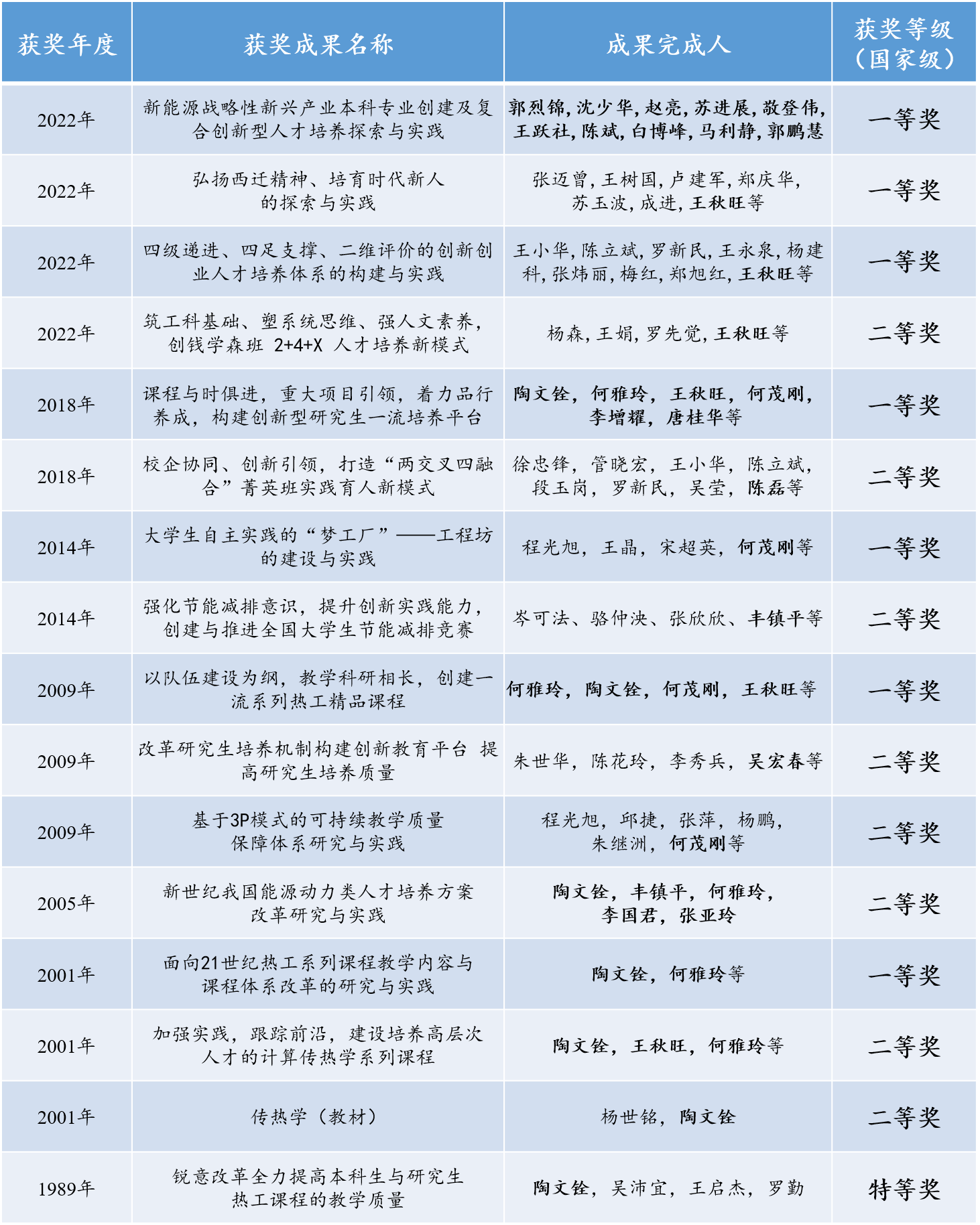 | 获奖年度 | 获奖成果名称 | 成果完成人 | 获奖等级（国家级） |
|---|---|---|---|
| 2022年 | 新能源战略性新兴产业本科专业创建及复合创新型人才培养探索与实践 | 郭烈锦，沈少华，赵亮，苏进展，敬登伟，王跃社，陈斌，白博峰，马利静，郭鹏慧 | 一等奖 |
| 2022年 | 弘扬西迁精神、培育时代新人的探索与实践 | 张迈曾，王树国，卢建军，郑庆华，苏玉波，成进，王秋旺等 | 一等奖 |
| 2022年 | 四级递进、四足支撑、二维评价的创新创业人才培养体系的构建与实践 | 王小华，陈立斌，罗新民，王永泉，杨建科，张炜丽，梅红，郑旭红，王秋旺等 | 一等奖 |
| 2022年 | 筑工科基础、塑系统思维、强人文素养，创钱学森班 2+4+X 人才培养新模式 | 杨森，王娟，罗先觉，王秋旺等 | 二等奖 |
| 2018年 | 课程与时俱进，重大项目引领，着力品行养成，构建创新型研究生一流培养平台 | 陶文铨，何雅玲，王秋旺，何茂刚，李增耀，唐桂华等 | 一等奖 |
| 2018年 | 校企协同、创新引领，打造“两交叉四融合”菁英班实践育人新模式 | 徐忠锋，管晓宏，王小华，陈立斌，段玉岗，罗新民，吴莹，陈磊等 | 二等奖 |
| 2014年 | 大学生自主实践的“梦工厂”——工程坊的建设与实践 | 程光旭，王晶，宋超英，何茂刚等 | 一等奖 |
| 2014年 | 强化节能减排意识，提升创新实践能力，创建与推进全国大学生节能减排竞赛 | 岑可法、骆仲泱、张欣欣、丰镇平等 | 二等奖 |
| 2009年 | 以队伍建设为纲，教学科研相长，创建一流系列热工精品课程 | 何雅玲，陶文铨，何茂刚，王秋旺等 | 一等奖 |
| 2009年 | 改革研究生培养机制构建创新教育平台 提高研究生培养质量 | 朱世华，陈花玲，李秀兵，吴宏春等 | 二等奖 |
| 2009年 | 基于3P模式的可持续教学质量保障体系研究与实践 | 程光旭，邱捷，张萍，杨鹏，朱继洲，何茂刚等 | 二等奖 |
| 2005年 | 新世纪我国能源动力类人才培养方案改革研究与实践 | 陶文铨，丰镇平，何雅玲，李国君，张亚玲 | 二等奖 |
| 2001年 | 面向21世纪热工系列课程教学内容与课程体系改革的研究与实践 | 陶文铨，何雅玲等 | 一等奖 |
| 2001年 | 加强实践，跟踪前沿，建设培养高层次人才的计算传热学系列课程 | 陶文铨，王秋旺，何雅玲等 | 二等奖 |
| 2001年 | 传热学（教材） | 杨世铭，陶文铨 | 二等奖 |
| 1989年 | 锐意改革全力提高本科生与研究生热工课程的教学质量 | 陶文铨，吴沛宜，王启杰，罗勤 | 特等奖 |